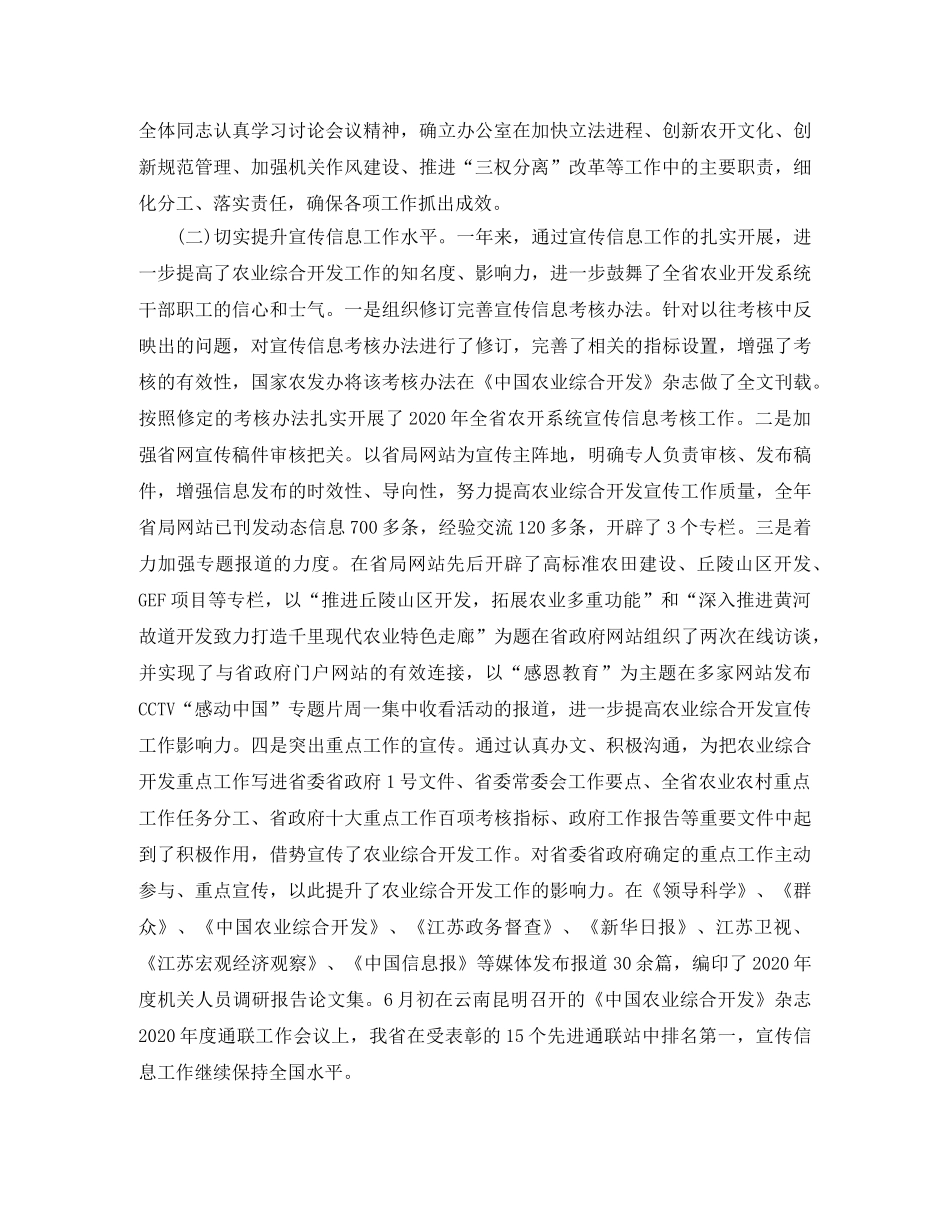 全体同志认真学习讨论会议精神，确立办公室在加快立法进程、创新农开文化、创新规范管理、加强机关作风建设、推进“三权分离”改革等工作中的主要职责，细化分工、落实责任，确保各项工作抓出成效。

(二)切实提升宣传信息工作水平。一年来，通过宣传信息工作的扎实开展，进一步提高了农业综合开发工作的知名度、影响力，进一步鼓舞了全省农业开发系统干部职工的信心和士气。一是组织修订完善宣传信息考核办法。针对以往考核中反映出的问题，对宣传信息考核办法进行了修订，完善了相关的指标设置，增强了考核的有效性，国家农发办将该考核办法在《中国农业综合开发》杂志做了全文刊载。按照修定的考核办法扎实开展了2020年全省农开系统宣传信息考核工作。二是加强省网宣传稿件审核把关。以省局网站为宣传主阵地，明确专人负责审核、发布稿件，增强信息发布的时效性、导向性，努力提高农业综合开发宣传工作质量，全年省局网站已刊发动态信息700多条，经验交流120多条，开辟了3个专栏。三是着力加强专题报道的力度。在省局网站先后开辟了高标准农田建设、丘陵山区开发、GEF项目等专栏，以“推进丘陵山区开发，拓展农业多重功能”和“深入推进黄河故道开发致力打造千里现代农业特色走廊”为题在省政府网站组织了两次在线访谈，并实现了与省政府门户网站的有效连接，以“感恩教育”为主题在多家网站发布CCTV“感动中国”专题片周一集中收看活动的报道，进一步提高农业综合开发宣传工作影响力。四是突出重点工作的宣传。通过认真办文、积极沟通，为把农业综合开发重点工作写进省委省政府1号文件、省委常委会工作要点、全省农业农村重点工作任务分工、省政府十大重点工作百项考核指标、政府工作报告等重要文件中起到了积极作用，借势宣传了农业综合开发工作。对省委省政府确定的重点工作主动参与、重点宣传，以此提升了农业综合开发工作的影响力。在《领导科学》、《群众》、《中国农业综合开发》、《江苏政务督查》、《新华日报》、江苏卫视、《江苏宏观经济观察》、《中国信息报》等媒体发布报道30余篇，编印了2020年度机关人员调研报告论文集。6月初在云南昆明召开的《中国农业综合开发》杂志2020年度通联工作会议上，我省在受表彰的15个先进通联站中排名第一，宣传信息工作继续保持全国水平。